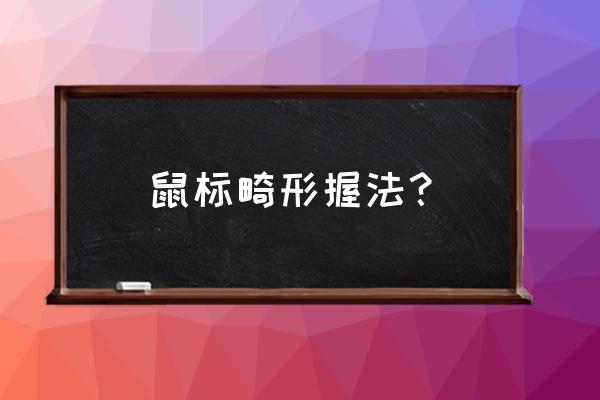 鼠标畸形握法？